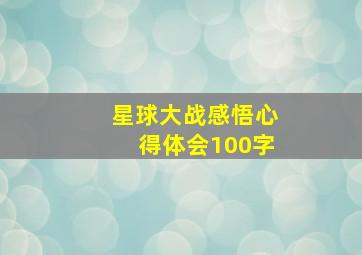 星球大战感悟心得体会100字